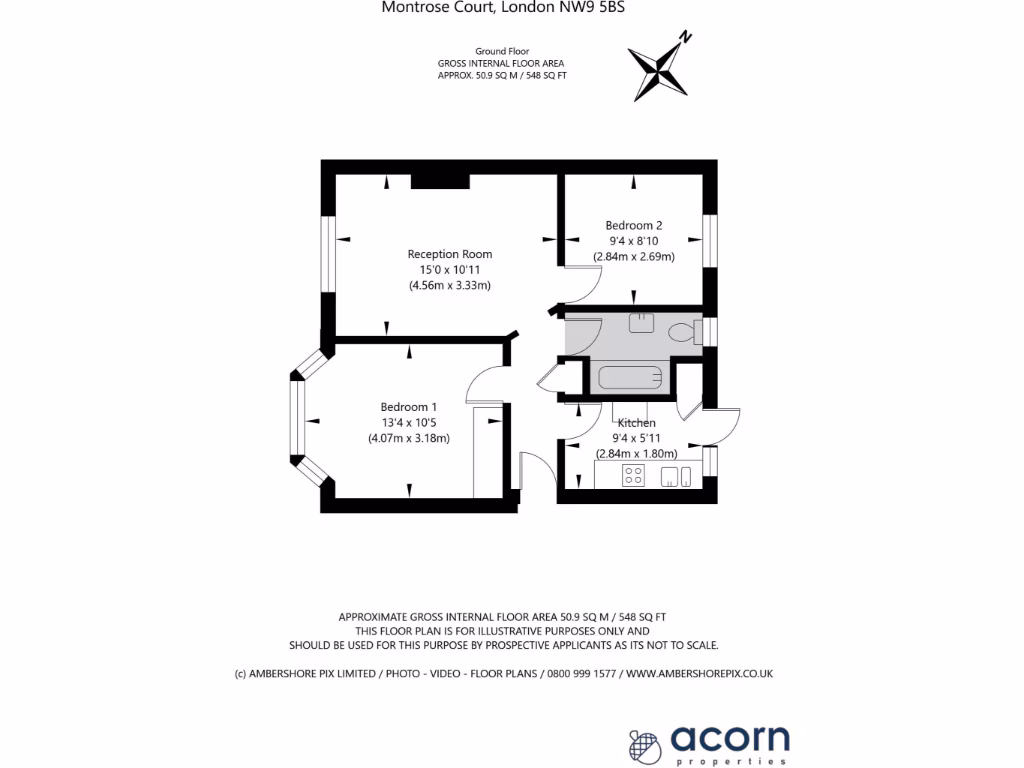 Montrose Court, London NW9 5BS

Ground Floor
GROSS INTERNAL FLOOR AREA
APPROX. 50.9 SQ M / 548 SQ FT

N

Reception Room
15'0 x 10'11
(4.56m x 3.33m)

Bedroom 2
9'4 x 8'10
(2.84m x 2.69m)

Bedroom 1
13'4 x 10'5
(4.07m x 3.18m)

Kitchen
9'4 x 5'11
(2.84m x 1.80m)

APPROXIMATE GROSS INTERNAL FLOOR AREA 50.9 SQ M / 548 SQ FT
THIS FLOOR PLAN IS FOR ILLUSTRATIVE PURPOSES ONLY AND
SHOULD BE USED FOR THIS PURPOSE BY PROSPECTIVE APPLICANTS AS ITS NOT TO SCALE.

(c) AMBERSHORE PIX LIMITED / PHOTO - VIDEO - FLOOR PLANS / 0800 999 1577 / WWW.AMBERSHOREPIX.CO.UK

acorn
properties